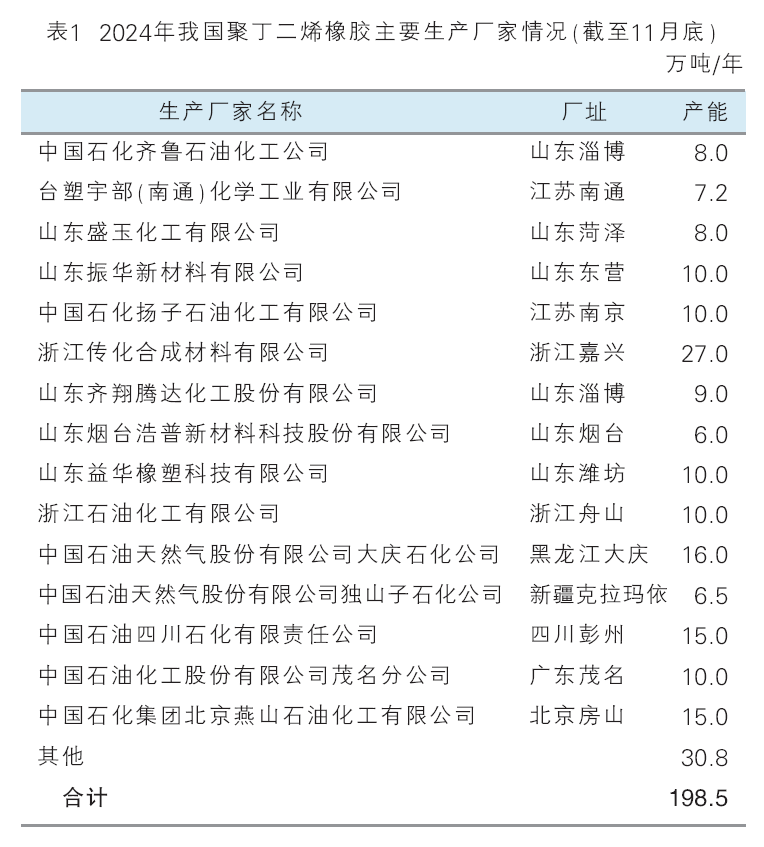 表1 2024年我国聚丁二烯橡胶主要生产厂家情况(截至11月底)

万吨/年

| 生产厂家名称 | 厂址 | 产能 |
|---|---|---|
| 中国石化齐鲁石油化工公司 | 山东淄博 | 8.0 |
| 台塑宇部(南通)化学工业有限公司 | 江苏南通 | 7.2 |
| 山东盛玉化工有限公司 | 山东菏泽 | 8.0 |
| 山东振华新材料有限公司 | 山东东营 | 10.0 |
| 中国石化扬子石油化工有限公司 | 江苏南京 | 10.0 |
| 浙江传化合成材料有限公司 | 浙江嘉兴 | 27.0 |
| 山东齐翔腾达化工股份有限公司 | 山东淄博 | 9.0 |
| 山东烟台浩普新材料科技股份有限公司 | 山东烟台 | 6.0 |
| 山东益华橡塑科技有限公司 | 山东潍坊 | 10.0 |
| 浙江石油化工有限公司 | 浙江舟山 | 10.0 |
| 中国石油天然气股份有限公司大庆石化公司 | 黑龙江大庆 | 16.0 |
| 中国石油天然气股份有限公司独山子石化公司 | 新疆克拉玛依 | 6.5 |
| 中国石油四川石化有限责任公司 | 四川彭州 | 15.0 |
| 中国石油化工股份有限公司茂名分公司 | 广东茂名 | 10.0 |
| 中国石化集团北京燕山石油化工有限公司 | 北京房山 | 15.0 |
| 其他 | | 30.8 |
| 合计 | | 198.5 |